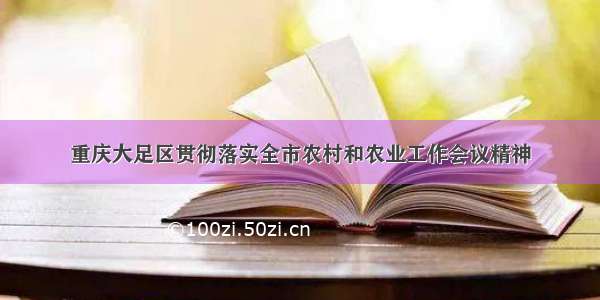 重庆大足区贯彻落实全市农村和农业工作会议精神

©100zi.50zi.cn